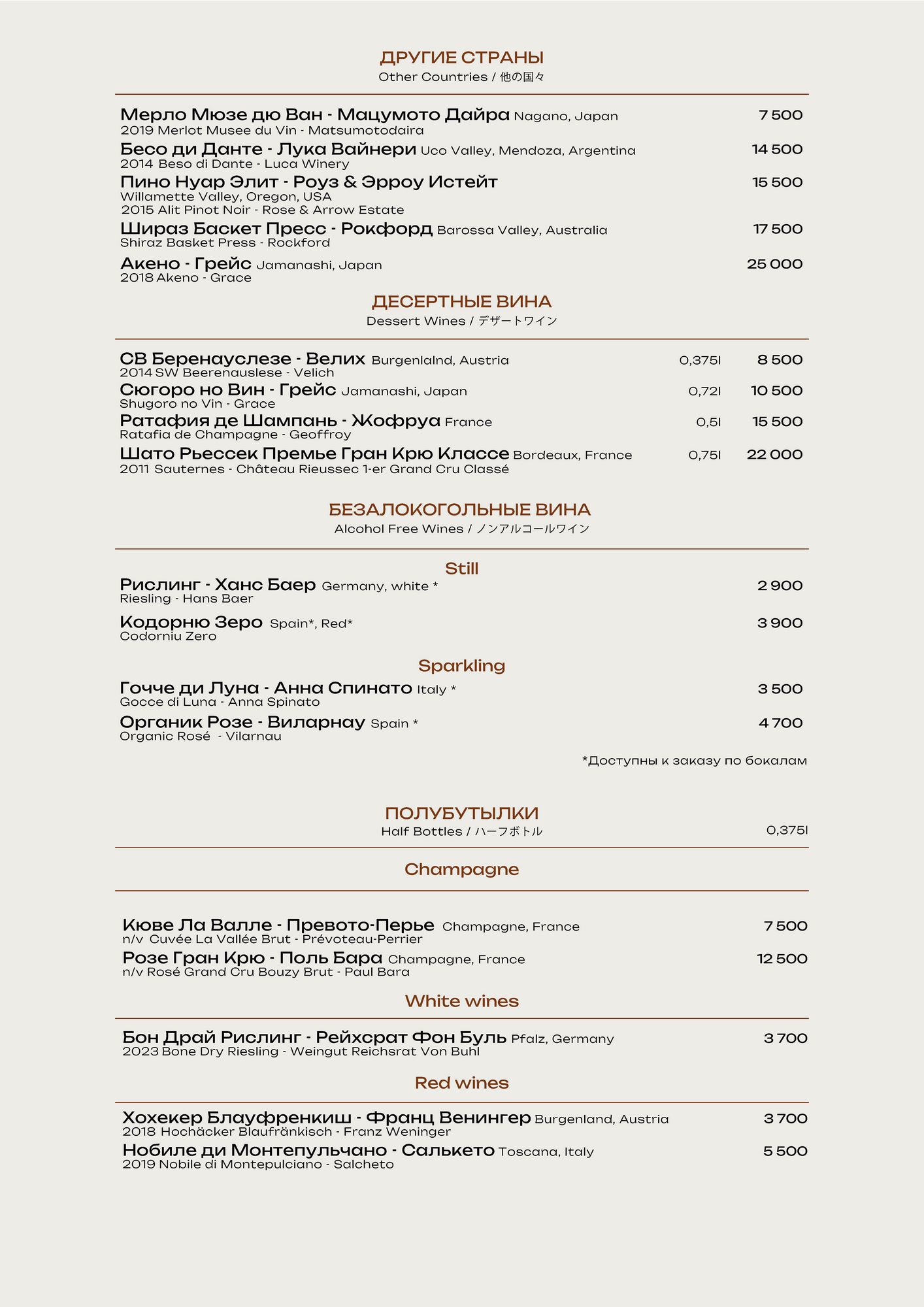 ДРУГИЕ СТРАНЫ
Other Countries / 他の国々

Мерло Мюзе дю Ван - Мацумото Дайра Nagano, Japan 7 500
2019 Merlot Musee du Vin - Matsumotodaira

Бесо ди Данте - Лука Вайнери Uco Valley, Mendoza, Argentina 14 500
2014 Beso di Dante - Luca Winery

Пино Нуар Элит - Роуз & Эрроу Истейт 15 500
Willamette Valley, Oregon, USA
2015 Alit Pinot Noir - Rose & Arrow Estate

Шираз Баскет Пресс - Рокфорд Barossa Valley, Australia 17 500
Shiraz Basket Press - Rockford

Акено - Грейс Jamanashi, Japan 25 000
2018 Akeno - Grace

ДЕСЕРТНЫЕ ВИНА
Dessert Wines / デザートワイン

СВ Беренауслезе - Велих Burgenlalnd, Austria 0,375l 8 500
2014 SW Beerenauslese - Velich

Сюгоро но Вин - Грейс Jamanashi, Japan 0,72l 10 500
Shugoro no Vin - Grace

Ратафия де Шампань - Жофруа France 0,5l 15 500
Ratafia de Champagne - Geoffroy

Шато Рьессек Премье Гран Крю Классе Bordeaux, France 0,75l 22 000
2011 Sauternes - Château Rieussec 1-er Grand Cru Classé

БЕЗАЛОКОГОЛЬНЫЕ ВИНА
Alcohol Free Wines / ノンアルコールワイン

Still

Рислинг - Ханс Баер Germany, white * 2 900
Riesling - Hans Baer

Кодорню Зеро Spain*, Red* 3 900
Codorniu Zero

Sparkling

Гочче ди Луна - Анна Спинато Italy * 3 500
Gocce di Luna - Anna Spinato

Органик Розе - Виларнау Spain * 4 700
Organic Rosé - Vilarnau

*Доступны к заказу по бокалам

ПОЛУБУТЫЛКИ
Half Bottles / ハーフボトル 0,375l

Champagne

Кюве Ла Валле - Превото-Перье Champagne, France 7 500
n/v Cuvée La Vallée Brut - Prévoteau-Perrier

Розе Гран Крю - Поль Бара Champagne, France 12 500
n/v Rosé Grand Cru Bouzy Brut - Paul Bara

White wines

Бон Драй Рислинг - Рейхсрат Фон Буль Pfalz, Germany 3 700
2023 Bone Dry Riesling - Weingut Reichsrat Von Buhl

Red wines

Хохекер Блауфренкиш - Франц Венингер Burgenland, Austria 3 700
2018 Hochäcker Blaufränkisch - Franz Weninger

Нобиле ди Монтепульчано - Салькето Toscana, Italy 5 500
2019 Nobile di Montepulciano - Salcheto